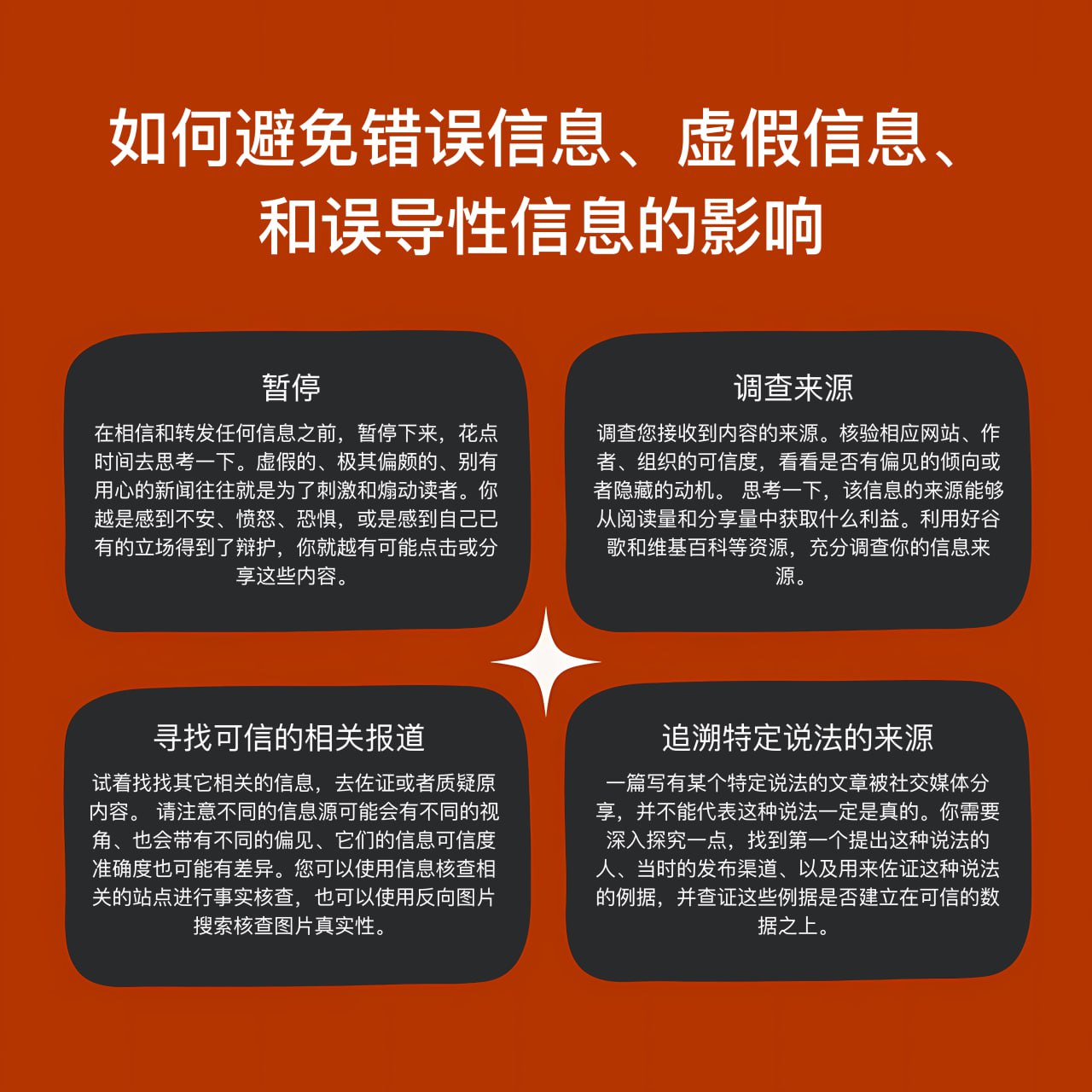 如何避免错误信息、虚假信息、和误导性信息的影响

暂停

在相信和转发任何信息之前，暂停下来，花点时间去思考一下。虚假的、极其偏颇的、别有用心的新闻往往就是为了刺激和煽动读者。你越是感到不安、愤怒、恐惧，或是感到自己已有的立场得到了辩护，你就越有可能点击或分享这些内容。

调查来源

调查您接收到内容的来源。核验相应网站、作者、组织的可信度，看看是否有偏见的倾向或者隐藏的动机。 思考一下，该信息的来源能够从阅读量和分享量中获取什么利益。利用好谷歌和维基百科等资源，充分调查你的信息来源。

寻找可信的相关报道

试着找找其它相关的信息，去佐证或者质疑原内容。 请注意不同的信息源可能会有不同的视角、也会带有不同的偏见、它们的信息可信度准确度也可能有差异。您可以使用信息核查相关的站点进行事实核查，也可以使用反向图片搜索核查图片真实性。

追溯特定说法的来源

一篇写有某个特定说法的文章被社交媒体分享，并不能代表这种说法一定是真的。你需要深入探究一点，找到第一个提出这种说法的人、当时的发布渠道、以及用来佐证这种说法的例据，并查证这些例据是否建立在可信的数据之上。